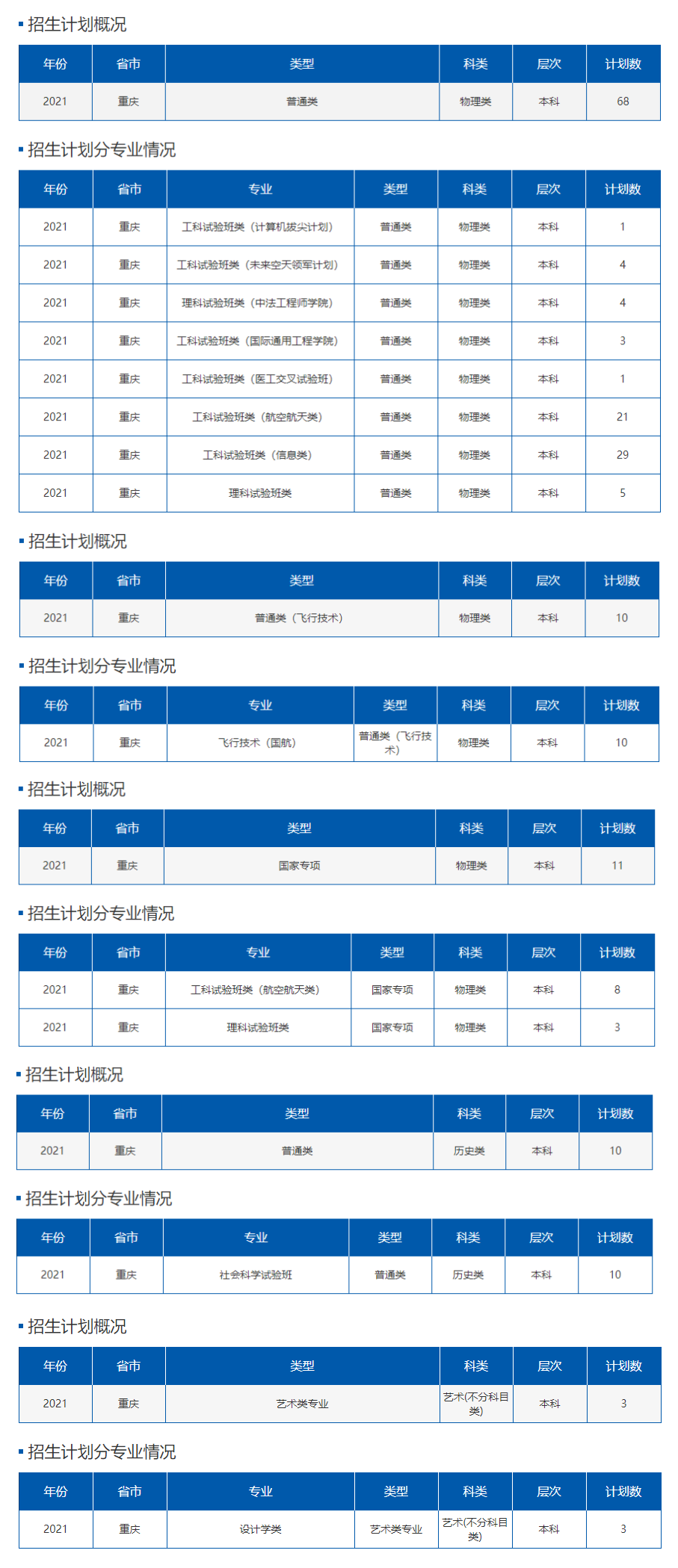 招生计划概况

| 年份 | 省市 | 类型 | 科类 | 层次 | 计划数 |
|---|---|---|---|---|---|
| 2021 | 重庆 | 普通类 | 物理类 | 本科 | 68 |

招生计划分专业情况

| 年份 | 省市 | 专业 | 类型 | 科类 | 层次 | 计划数 |
|---|---|---|---|---|---|---|
| 2021 | 重庆 | 工科试验班类（计算机拔尖计划） | 普通类 | 物理类 | 本科 | 1 |
| 2021 | 重庆 | 工科试验班类（未来空天领军计划） | 普通类 | 物理类 | 本科 | 4 |
| 2021 | 重庆 | 理科试验班类（中法工程师学院） | 普通类 | 物理类 | 本科 | 4 |
| 2021 | 重庆 | 工科试验班类（国际通用工程学院） | 普通类 | 物理类 | 本科 | 3 |
| 2021 | 重庆 | 工科试验班类（医工交叉试验班） | 普通类 | 物理类 | 本科 | 1 |
| 2021 | 重庆 | 工科试验班类（航空航天类） | 普通类 | 物理类 | 本科 | 21 |
| 2021 | 重庆 | 工科试验班类（信息类） | 普通类 | 物理类 | 本科 | 29 |
| 2021 | 重庆 | 理科试验班类 | 普通类 | 物理类 | 本科 | 5 |

招生计划概况

| 年份 | 省市 | 类型 | 科类 | 层次 | 计划数 |
|---|---|---|---|---|---|
| 2021 | 重庆 | 普通类（飞行技术） | 物理类 | 本科 | 10 |

招生计划分专业情况

| 年份 | 省市 | 专业 | 类型 | 科类 | 层次 | 计划数 |
|---|---|---|---|---|---|---|
| 2021 | 重庆 | 飞行技术（国航） | 普通类（飞行技术） | 物理类 | 本科 | 10 |

招生计划概况

| 年份 | 省市 | 类型 | 科类 | 层次 | 计划数 |
|---|---|---|---|---|---|
| 2021 | 重庆 | 国家专项 | 物理类 | 本科 | 11 |

招生计划分专业情况

| 年份 | 省市 | 专业 | 类型 | 科类 | 层次 | 计划数 |
|---|---|---|---|---|---|---|
| 2021 | 重庆 | 工科试验班类（航空航天类） | 国家专项 | 物理类 | 本科 | 8 |
| 2021 | 重庆 | 理科试验班类 | 国家专项 | 物理类 | 本科 | 3 |

招生计划概况

| 年份 | 省市 | 类型 | 科类 | 层次 | 计划数 |
|---|---|---|---|---|---|
| 2021 | 重庆 | 普通类 | 历史类 | 本科 | 10 |

招生计划分专业情况

| 年份 | 省市 | 专业 | 类型 | 科类 | 层次 | 计划数 |
|---|---|---|---|---|---|---|
| 2021 | 重庆 | 社会科学试验班 | 普通类 | 历史类 | 本科 | 10 |

招生计划概况

| 年份 | 省市 | 类型 | 科类 | 层次 | 计划数 |
|---|---|---|---|---|---|
| 2021 | 重庆 | 艺术类专业 | 艺术(不分科目类) | 本科 | 3 |

招生计划分专业情况

| 年份 | 省市 | 专业 | 类型 | 科类 | 层次 | 计划数 |
|---|---|---|---|---|---|---|
| 2021 | 重庆 | 设计学类 | 艺术类专业 | 艺术(不分科目类) | 本科 | 3 |